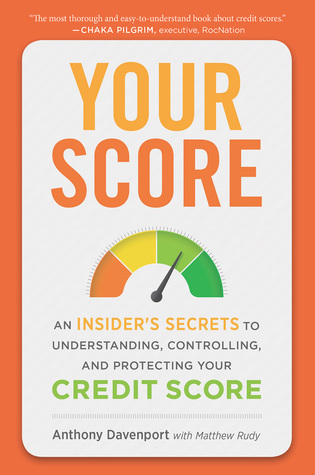 "The most thorough and easy-to-understand book about credit scores."
—CHAKA PILGRIM, executive, RocNation

YOUR SCORE

AN INSIDER'S SECRETS TO UNDERSTANDING, CONTROLLING, AND PROTECTING YOUR CREDIT SCORE

Anthony Davenport with Matthew Rudy